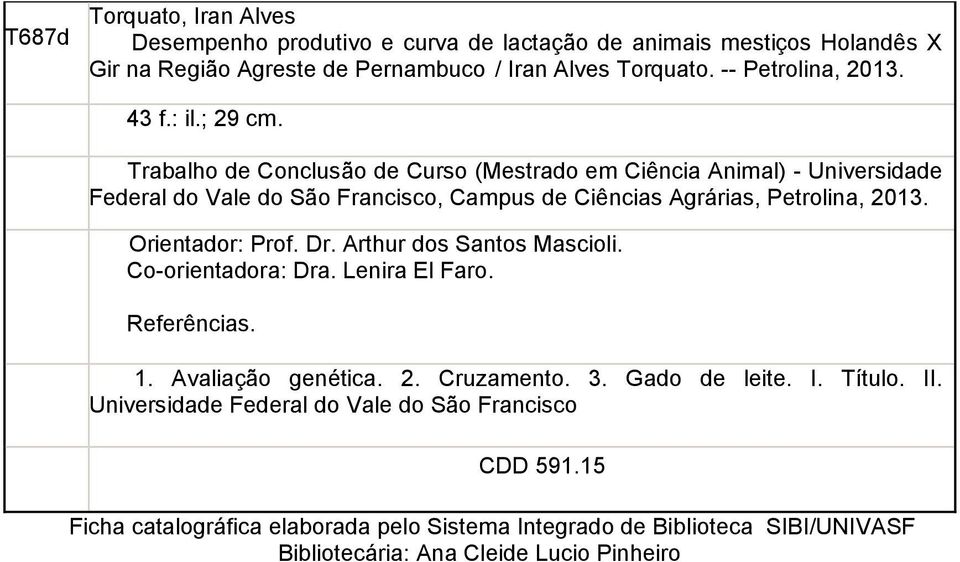 T687d

Torquato, Iran Alves

Desempenho produtivo e curva de lactação de animais mestiços Holandês X Gir na Região Agreste de Pernambuco / Iran Alves Torquato. -- Petrolina, 2013.

43 f.: il.; 29 cm.

Trabalho de Conclusão de Curso (Mestrado em Ciência Animal) - Universidade Federal do Vale do São Francisco, Campus de Ciências Agrárias, Petrolina, 2013.

Orientador: Prof. Dr. Arthur dos Santos Mascioli.
Co-orientadora: Dra. Lenira El Faro.

Referências.

1. Avaliação genética. 2. Cruzamento. 3. Gado de leite. I. Título. II. Universidade Federal do Vale do São Francisco

CDD 591.15

Ficha catalográfica elaborada pelo Sistema Integrado de Biblioteca SIBI/UNIVASF
Bibliotecária: Ana Cleide Lucio Pinheiro